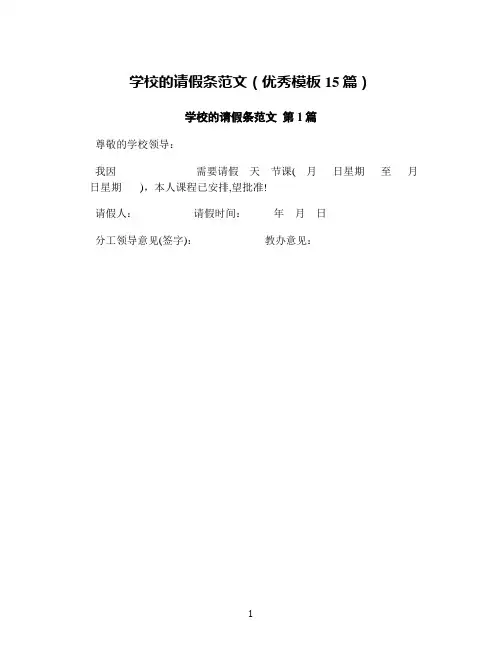 学校的请假条范文（优秀模板15篇）

学校的请假条范文 第1篇

尊敬的学校领导：

我因 需要请假 天 节课( 月 日星期 至 月 日星期 )，本人课程已安排,望批准!

请假人： 请假时间： 年 月 日

分工领导意见(签字)： 教办意见：

1